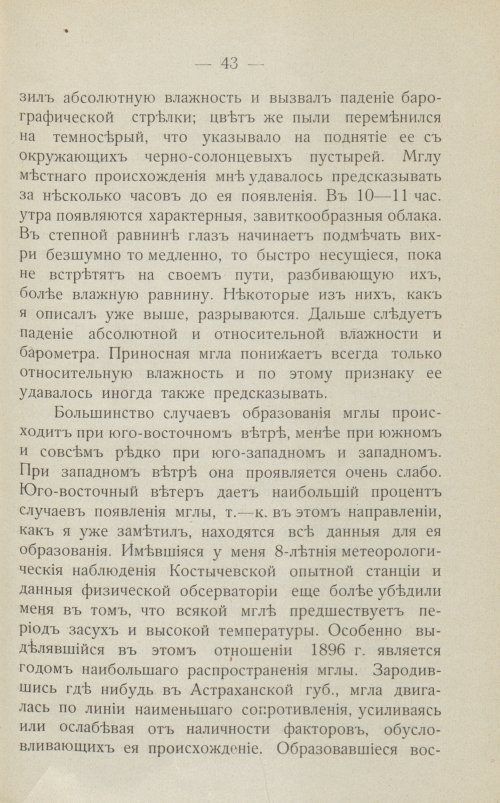 — 43 —

зилъ абсолютную влажность и вызвалъ паденіе барографической стрѣлки; цвѣтъ же пыли перемѣнился на темносѣрый, что указывало на поднятіе ее съ окружающихъ черно-солонцевыхъ пустырей. Мглу мѣстнаго происхожденія мнѣ удавалось предсказывать за нѣсколько часовъ до ея появленія. Въ 10—11 час. утра появляются характерныя, завиткообразныя облака. Въ степной равнинѣ глазъ начинаетъ подмѣчать вихри безшумно то медленно, то быстро несущіеся, пока не встрѣтятъ на своемъ пути, разбивающую ихъ, болѣе влажную равнину. Нѣкоторые изъ нихъ, какъ я описалъ уже выше, разрываются. Дальше слѣдуетъ паденіе абсолютной и относительной влажности и барометра. Приносная мгла понижаетъ всегда только относительную влажность и по этому признаку ее удавалось иногда также предсказывать.

Большинство случаевъ образованія мглы происходитъ при юго-восточномъ вѣтрѣ, менѣе при южномъ и совсѣмъ рѣдко при юго-западномъ и западномъ. При западномъ вѣтрѣ она проявляется очень слабо. Юго-восточный вѣтеръ даетъ наибольшій процентъ случаевъ появленія мглы, т.—к. въ этомъ направленіи, какъ я уже замѣтилъ, находятся всѣ данныя для ея образованія. Имѣвшіяся у меня 8-лѣтнія метеорологическія наблюденія Костычевской опытной станціи и данныя физической обсерваторіи еще болѣе убѣдили меня въ томъ, что всякой мглѣ предшествуетъ періодъ засухъ и высокой температуры. Особенно выдѣлявшійся въ этомъ отношеніи 1896 г. является годомъ наибольшаго распространенія мглы. Зародившись гдѣ нибудь въ Астраханской губ., мгла двигалась по линіи наименьшаго сопротивленія, усиливаясь или ослабѣвая отъ наличности факторовъ, обусловливающихъ ея происхожденіе. Образовавшіеся вос-